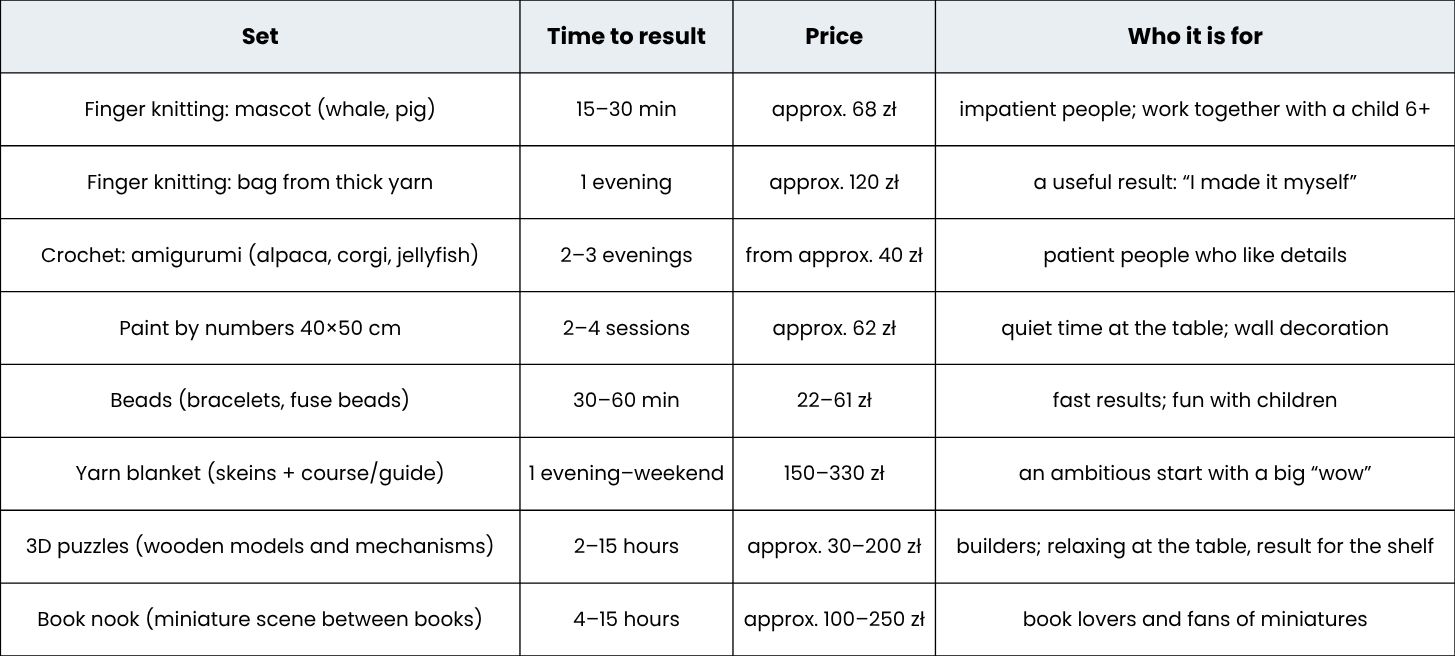 | Set | Time to result | Price | Who it is for |
|---|---|---|---|
| Finger knitting: mascot (whale, pig) | 15–30 min | approx. 68 zł | impatient people; work together with a child 6+ |
| Finger knitting: bag from thick yarn | 1 evening | approx. 120 zł | a useful result: “I made it myself” |
| Crochet: amigurumi (alpaca, corgi, jellyfish) | 2–3 evenings | from approx. 40 zł | patient people who like details |
| Paint by numbers 40×50 cm | 2–4 sessions | approx. 62 zł | quiet time at the table; wall decoration |
| Beads (bracelets, fuse beads) | 30–60 min | 22–61 zł | fast results; fun with children |
| Yarn blanket (skeins + course/guide) | 1 evening–weekend | 150–330 zł | an ambitious start with a big “wow” |
| 3D puzzles (wooden models and mechanisms) | 2–15 hours | approx. 30–200 zł | builders; relaxing at the table, result for the shelf |
| Book nook (miniature scene between books) | 4–15 hours | approx. 100–250 zł | book lovers and fans of miniatures |